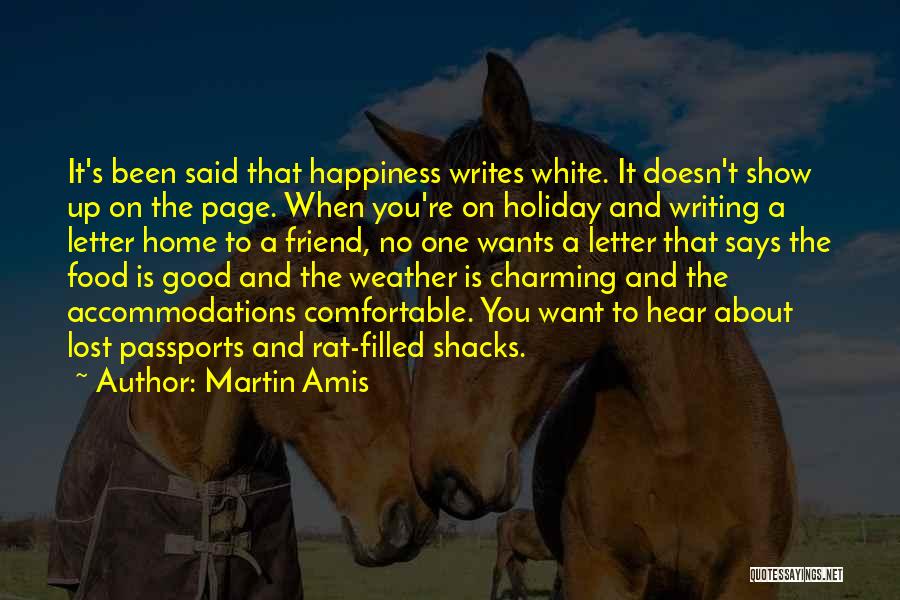 It's been said that happiness writes white. It doesn't show up on the page. When you're on holiday and writing a letter home to a friend, no one wants a letter that says the food is good and the weather is charming and the accommodations comfortable. You want to hear about lost passports and rat-filled shacks.

~ Author: Martin Amis

QUOTESSAYINGS.NET